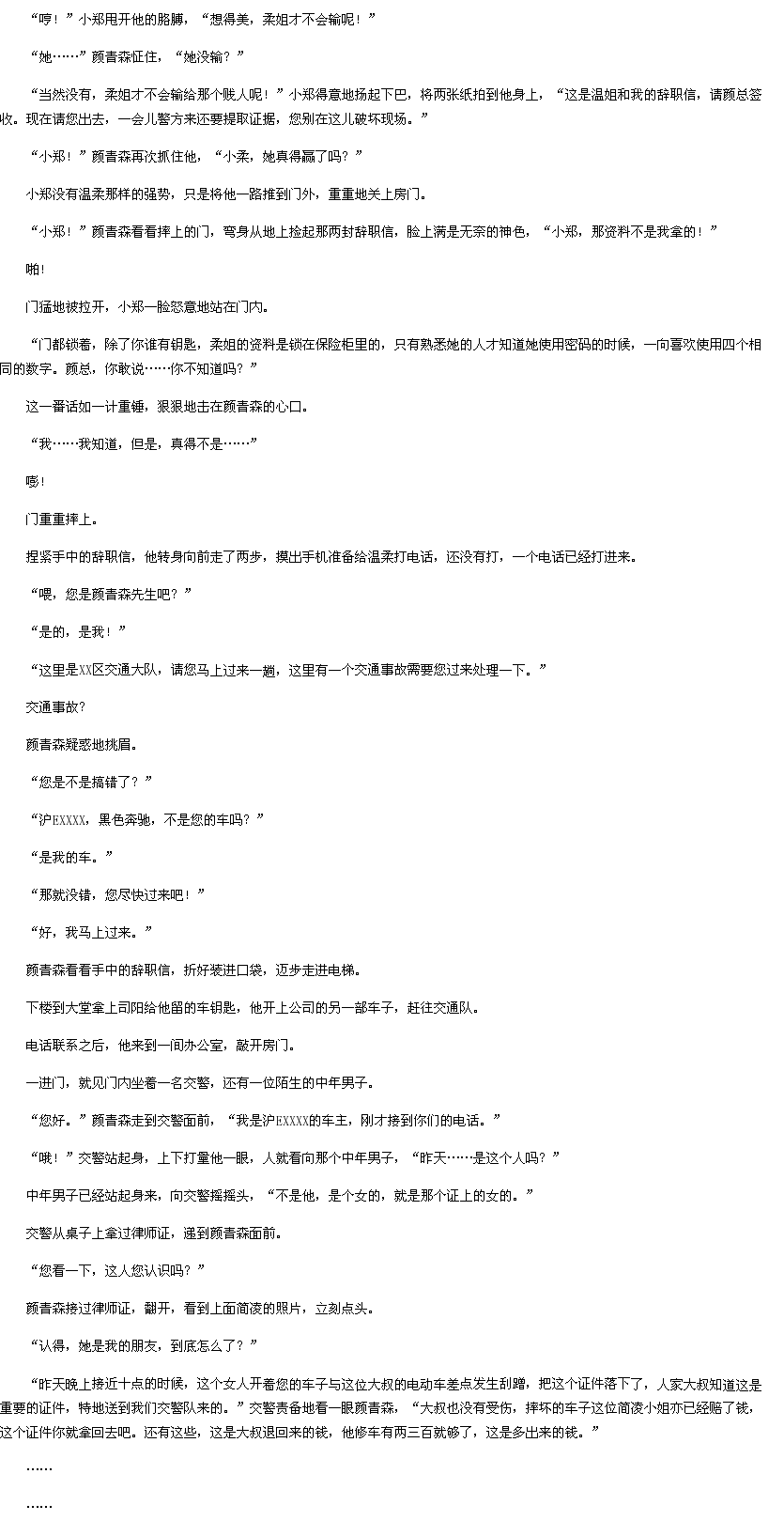 “哼！”小郑甩开他的胳膊，“想得美，柔姐才不会输呢！”

“她……”颜青森怔住，“她没输？”

“当然没有，柔姐才不会输给那个贱人呢！”小郑得意地扬起下巴，将两张纸拍到他身上，“这是温姐和我的辞职信，请颜总签收。现在请您出去，一会儿警方来还要提取证据，您别在这儿破坏现场。”

“小郑！”颜青森再次抓住他，“小柔，她真得赢了吗？”

小郑没有温柔那样的强势，只是将他一路推到门外，重重地关上房门。

“小郑！”颜青森看看摔上的门，弯身从地上捡起那两封辞职信，脸上满是无奈的神色，“小郑，那资料不是我拿的！”

啪！

门猛地被拉开，小郑一脸怒意地站在门内。

“门都锁着，除了你谁有钥匙，柔姐的资料是锁在保险柜里的，只有熟悉她的人才知道她使用密码的时候，一向喜欢使用四个相同的数字。颜总，你敢说……你不知道吗？”

这一番话如一计重锤，狠狠地击在颜青森的心口。

“我……我知道，但是，真得不是……”

嘭！

门重重摔上。

捏紧手中的辞职信，他转身向前走了两步，摸出手机准备给温柔打电话，还没有打，一个电话已经打进来。

“喂，您是颜青森先生吧？”

“是的，是我！”

“这里是XX区交通大队，请您马上过来一趟，这里有一个交通事故需要您过来处理一下。”

交通事故？

颜青森疑惑地挑眉。

“您是不是搞错了？”

“沪EXXXX，黑色奔驰，不是您的车吗？”

“是我的车。”

“那就没错，您尽快过来吧！”

“好，我马上过来。”

颜青森看看手中的辞职信，折好装进口袋，迈步走进电梯。

下楼到大堂拿上司阳给他留的车钥匙，他开上公司的另一部车子，赶往交通队。

电话联系之后，他来到一间办公室，敲开房门。

一进门，就见门内坐着一名交警，还有一位陌生的中年男子。

“您好。”颜青森走到交警面前，“我是沪EXXXX的车主，刚才接到你们的电话。”

“哦！”交警站起身，上下打量他一眼，人就看向那个中年男子，“昨天……是这个人吗？”

中年男子已经站起身来，向交警摇摇头，“不是他，是个女的，就是那个证上的女的。”

交警从桌子上拿过律师证，递到颜青森面前。

“您看一下，这人您认识吗？”

颜青森接过律师证，翻开，看到上面简凌的照片，立刻点头。

“认得，她是我的朋友，到底怎么了？”

“昨天晚上接近十点的时候，这个女人开着您的车子与这位大叔的电动车差点发生刮蹭，把这个证件落下了，人家大叔知道这是重要的证件，特地送到我们交警队来的。”交警责备地看一眼颜青森，“大叔也没有受伤，摔坏的车子这位简凌小姐亦已经赔了钱，这个证件你就拿回去吧。还有这些，这是大叔退回来的钱，他修车有两三百就够了，这是多出来的钱。”

……

……